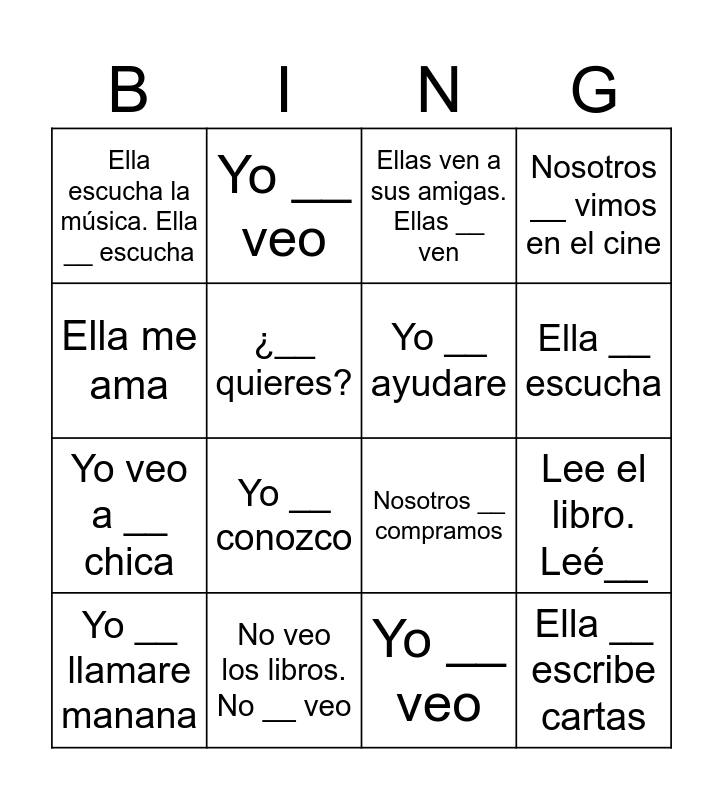 | B | I | N | G |
|---|---|---|---|
| Ella escucha la música. Ella __ escucha | Yo __ veo | Ellas ven a sus amigas. Ellas __ ven | Nosotros __ vimos en el cine |
| Ella me ama | ¿__ quieres? | Yo __ ayudare | Ella __ escucha |
| Yo veo a __ chica | Yo __ conozco | Nosotros __ compramos | Lee el libro. Leé__ |
| Yo __ llamare manana | No veo los libros. No __ veo | Yo __ veo | Ella __ escribe cartas |